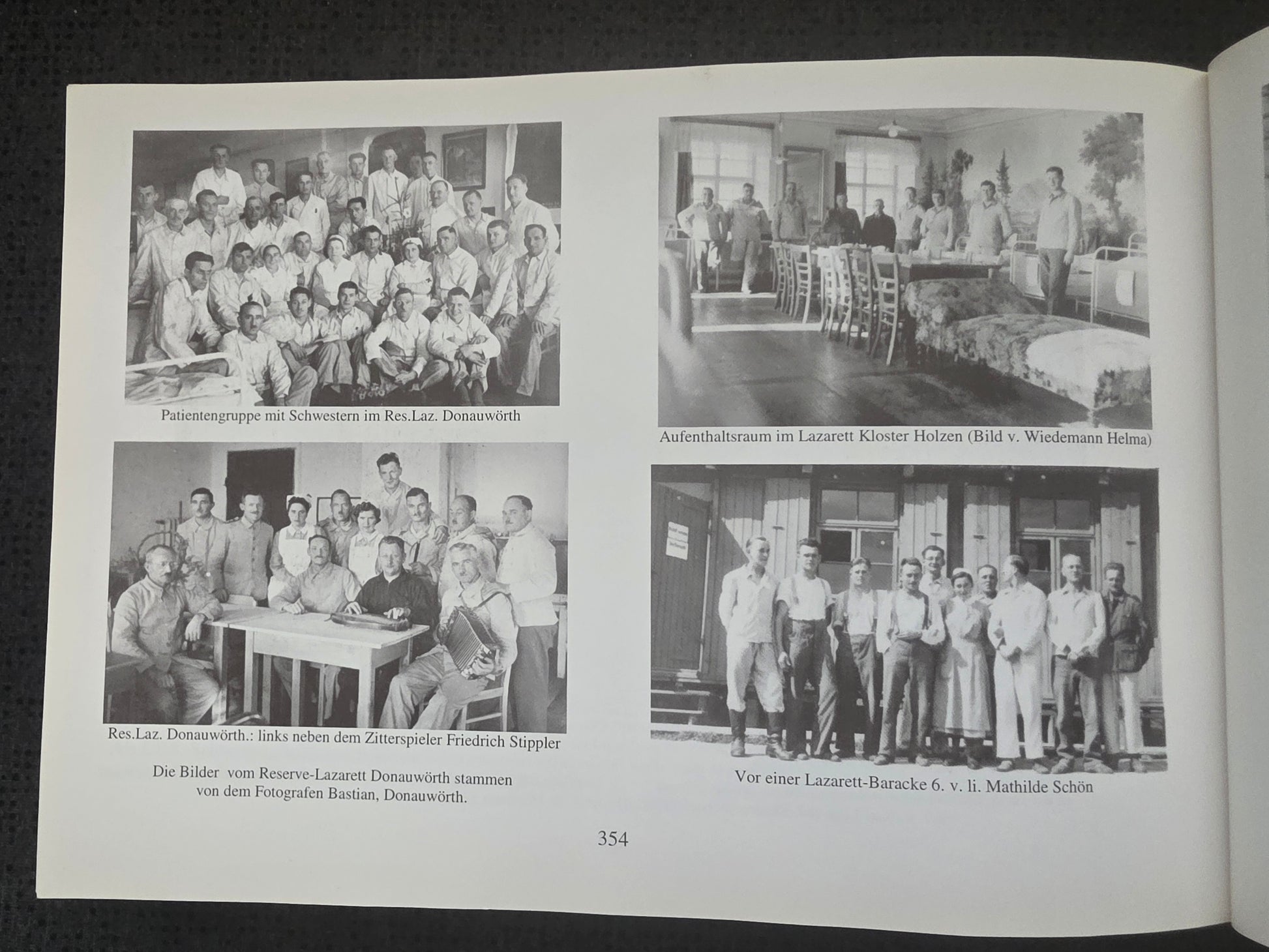 Patientengruppe mit Schwestern im Res.Laz. Donauwörth

Res.Laz. Donauwörth.: links neben dem Zitterspieler Friedrich Stippler

Die Bilder vom Reserve-Lazarett Donauwörth stammen von dem Fotografen Bastian, Donauwörth.

Aufenthaltsraum im Lazarett Kloster Holzen (Bild v. Wiedemann Helma)

Vor einer Lazarett-Baracke 6. v. li. Mathilde Schön

354